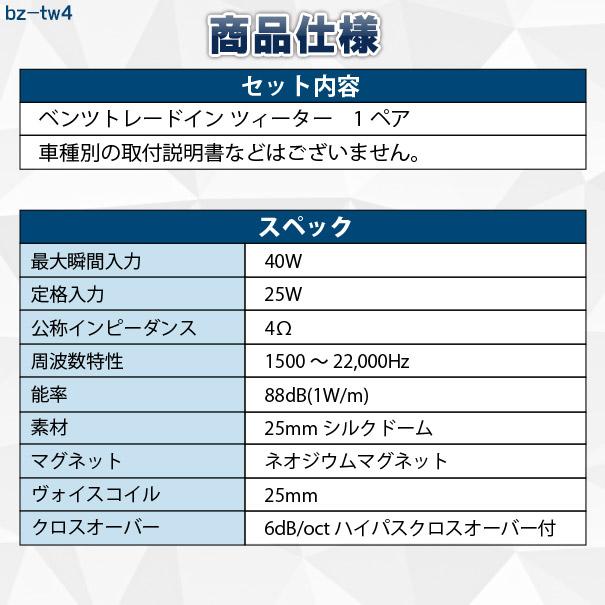 bz−tw4

商品仕様

| セット内容 |
|---|
| ベンツトレードイン ツィーター　1 ペア |
| 車種別の取付説明書などはございません。 |

| スペック | |
|---|---|
| 最大瞬間入力 | 40W |
| 定格入力 | 25W |
| 公称インピーダンス | 4Ω |
| 周波数特性 | 1500 ～ 22,000Hz |
| 能率 | 88dB(1W/m) |
| 素材 | 25mm シルクドーム |
| マグネット | ネオジウムマグネット |
| ヴォイスコイル | 25mm |
| クロスオーバー | 6dB/oct ハイパスクロスオーバー付 |